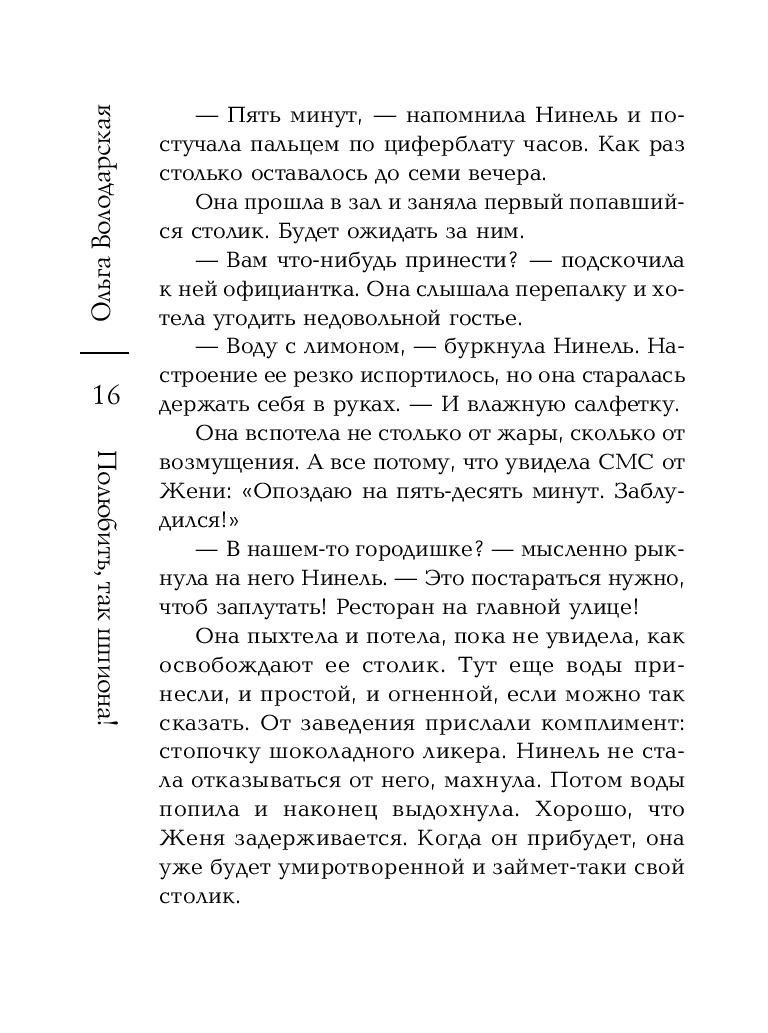 Ольга Володарская

16

Полюбить, так шпиона!

— Пять минут, — напомнила Нинель и постучала пальцем по циферблату часов. Как раз столько оставалось до семи вечера.

Она прошла в зал и заняла первый попавшийся столик. Будет ожидать за ним.

— Вам что-нибудь принести? — подскочила к ней официантка. Она слышала перепалку и хотела угодить недовольной гостье.

— Воду с лимоном, — буркнула Нинель. Настроение ее резко испортилось, но она старалась держать себя в руках. — И влажную салфетку.

Она вспотела не столько от жары, сколько от возмущения. А все потому, что увидела СМС от Жени: «Опоздаю на пять-десять минут. Заблудился!»

— В нашем-то городишке? — мысленно рыкнула на него Нинель. — Это постараться нужно, чтоб заплутать! Ресторан на главной улице!

Она пыхтела и потела, пока не увидела, как освобождают ее столик. Тут еще воды принесли, и простой, и огненной, если можно так сказать. От заведения прислали комплимент: стопочку шоколадного ликера. Нинель не стала отказываться от него, махнула. Потом воды попила и наконец выдохнула. Хорошо, что Женя задерживается. Когда он прибудет, она уже будет умиротворенной и займет-таки свой столик.